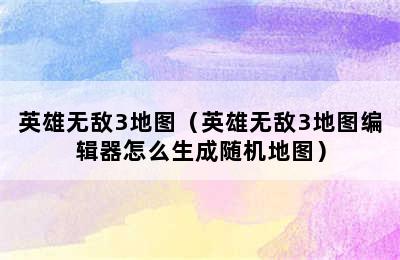 英雄无敌3地图（英雄无敌3地图编辑器怎么生成随机地图）